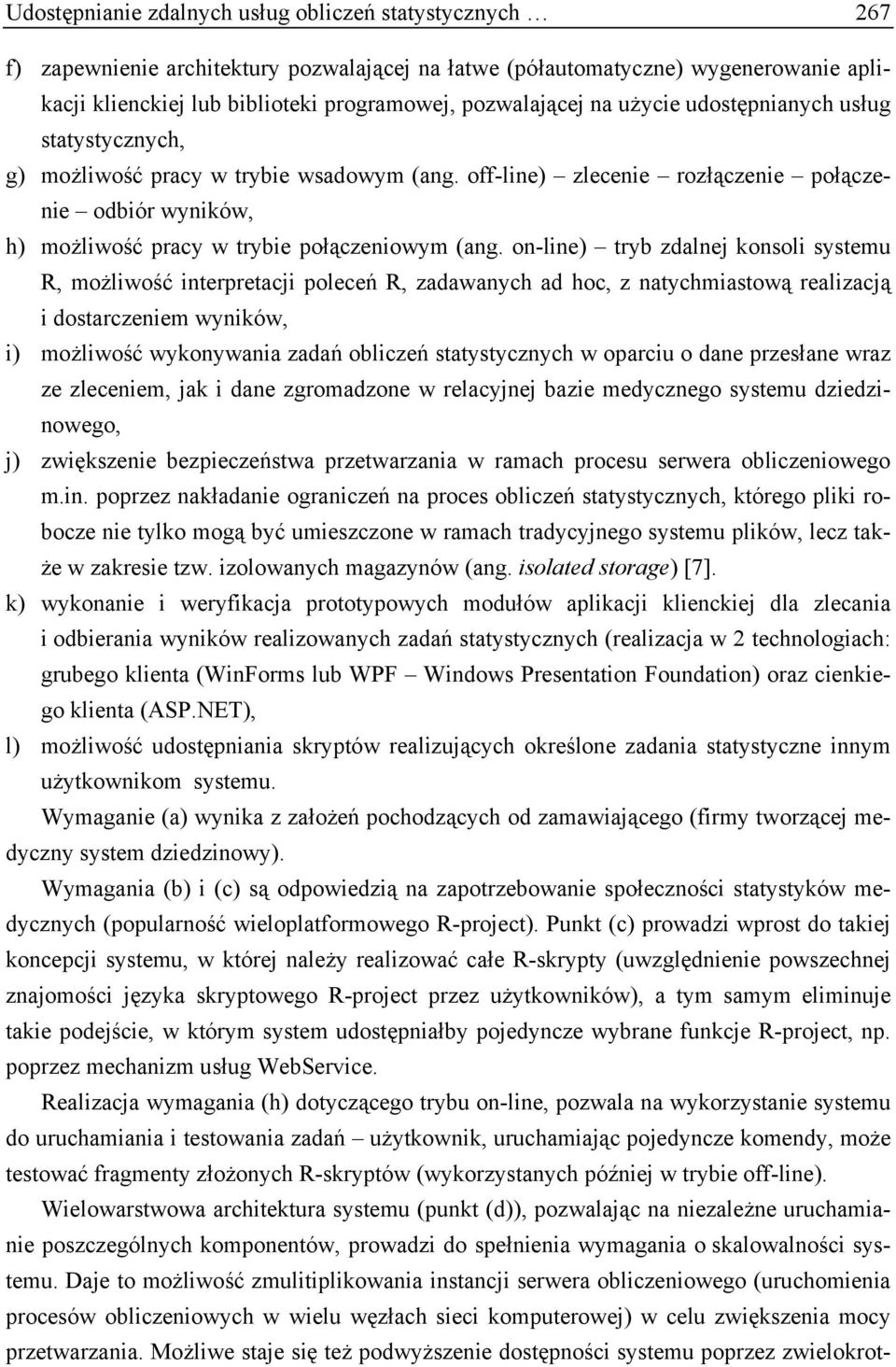 Udostępnianie zdalnych usług obliczeń statystycznych … 267

f) zapewnienie architektury pozwalającej na łatwe (półautomatyczne) wygenerowanie aplikacji klienckiej lub biblioteki programowej, pozwalającej na użycie udostępnianych usług statystycznych,

g) możliwość pracy w trybie wsadowym (ang. off-line) – zlecenie – rozłączenie – połączenie – odbiór wyników,

h) możliwość pracy w trybie połączeniowym (ang. on-line) – tryb zdalnej konsoli systemu R, możliwość interpretacji poleceń R, zadawanych ad hoc, z natychmiastową realizacją i dostarczeniem wyników,

i) możliwość wykonywania zadań obliczeń statystycznych w oparciu o dane przesłane wraz ze zleceniem, jak i dane zgromadzone w relacyjnej bazie medycznego systemu dziedzinowego,

j) zwiększenie bezpieczeństwa przetwarzania w ramach procesu serwera obliczeniowego m.in. poprzez nakładanie ograniczeń na proces obliczeń statystycznych, którego pliki robocze nie tylko mogą być umieszczone w ramach tradycyjnego systemu plików, lecz także w zakresie tzw. izolowanych magazynów (ang. isolated storage) [7].

k) wykonanie i weryfikacja prototypowych modułów aplikacji klienckiej dla zlecania i odbierania wyników realizowanych zadań statystycznych (realizacja w 2 technologiach: grubego klienta (WinForms lub WPF – Windows Presentation Foundation) oraz cienkiego klienta (ASP.NET),

l) możliwość udostępniania skryptów realizujących określone zadania statystyczne innym użytkownikom systemu.

Wymaganie (a) wynika z założeń pochodzących od zamawiającego (firmy tworzącej medyczny system dziedzinowy).

Wymagania (b) i (c) są odpowiedzią na zapotrzebowanie społeczności statystyków medycznych (popularność wieloplatformowego R-project). Punkt (c) prowadzi wprost do takiej koncepcji systemu, w której należy realizować całe R-skrypty (uwzględnienie powszechnej znajomości języka skryptowego R-project przez użytkowników), a tym samym eliminuje takie podejście, w którym system udostępniałby pojedyncze wybrane funkcje R-project, np. poprzez mechanizm usług WebService.

Realizacja wymagania (h) dotyczącego trybu on-line, pozwala na wykorzystanie systemu do uruchamiania i testowania zadań – użytkownik, uruchamiając pojedyncze komendy, może testować fragmenty złożonych R-skryptów (wykorzystanych później w trybie off-line).

Wielowarstwowa architektura systemu (punkt (d)), pozwalając na niezależne uruchamianie poszczególnych komponentów, prowadzi do spełnienia wymagania o skalowalności systemu. Daje to możliwość zmulitiplikowania instancji serwera obliczeniowego (uruchomienia procesów obliczeniowych w wielu węzłach sieci komputerowej) w celu zwiększenia mocy przetwarzania. Możliwe staje się też podwyższenie dostępności systemu poprzez zwielokrot-